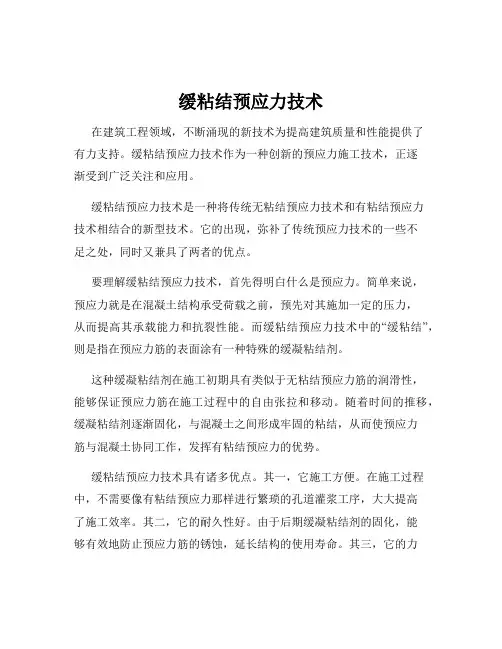 缓粘结预应力技术

在建筑工程领域，不断涌现的新技术为提高建筑质量和性能提供了有力支持。缓粘结预应力技术作为一种创新的预应力施工技术，正逐渐受到广泛关注和应用。

缓粘结预应力技术是一种将传统无粘结预应力技术和有粘结预应力技术相结合的新型技术。它的出现，弥补了传统预应力技术的一些不足之处，同时又兼具了两者的优点。

要理解缓粘结预应力技术，首先得明白什么是预应力。简单来说，预应力就是在混凝土结构承受荷载之前，预先对其施加一定的压力，从而提高其承载能力和抗裂性能。而缓粘结预应力技术中的“缓粘结”，则是指在预应力筋的表面涂有一种特殊的缓凝粘结剂。

这种缓凝粘结剂在施工初期具有类似于无粘结预应力筋的润滑性，能够保证预应力筋在施工过程中的自由张拉和移动。随着时间的推移，缓凝粘结剂逐渐固化，与混凝土之间形成牢固的粘结，从而使预应力筋与混凝土协同工作，发挥有粘结预应力的优势。

缓粘结预应力技术具有诸多优点。其一，它施工方便。在施工过程中，不需要像有粘结预应力那样进行繁琐的孔道灌浆工序，大大提高了施工效率。其二，它的耐久性好。由于后期缓凝粘结剂的固化，能够有效地防止预应力筋的锈蚀，延长结构的使用寿命。其三，它的力